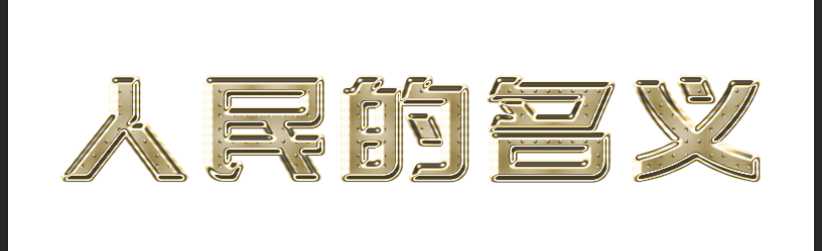 人民的名义